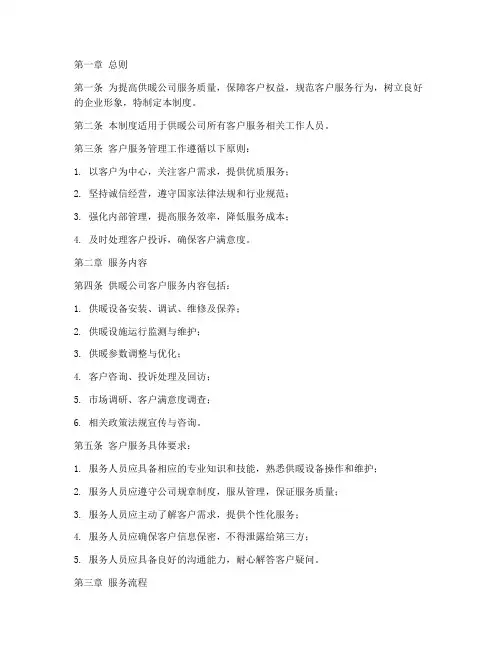 第一章 总则

第一条 为提高供暖公司服务质量，保障客户权益，规范客户服务行为，树立良好的企业形象，特制定本制度。

第二条 本制度适用于供暖公司所有客户服务相关工作人员。

第三条 客户服务管理工作遵循以下原则：

1. 以客户为中心，关注客户需求，提供优质服务；

2. 坚持诚信经营，遵守国家法律法规和行业规范；

3. 强化内部管理，提高服务效率，降低服务成本；

4. 及时处理客户投诉，确保客户满意度。

第二章 服务内容

第四条 供暖公司客户服务内容包括：

1. 供暖设备安装、调试、维修及保养；

2. 供暖设施运行监测与维护；

3. 供暖参数调整与优化；

4. 客户咨询、投诉处理及回访；

5. 市场调研、客户满意度调查；

6. 相关政策法规宣传与咨询。

第五条 客户服务具体要求：

1. 服务人员应具备相应的专业知识和技能，熟悉供暖设备操作和维护；

2. 服务人员应遵守公司规章制度，服从管理，保证服务质量；

3. 服务人员应主动了解客户需求，提供个性化服务；

4. 服务人员应确保客户信息保密，不得泄露给第三方；

5. 服务人员应具备良好的沟通能力，耐心解答客户疑问。

第三章 服务流程